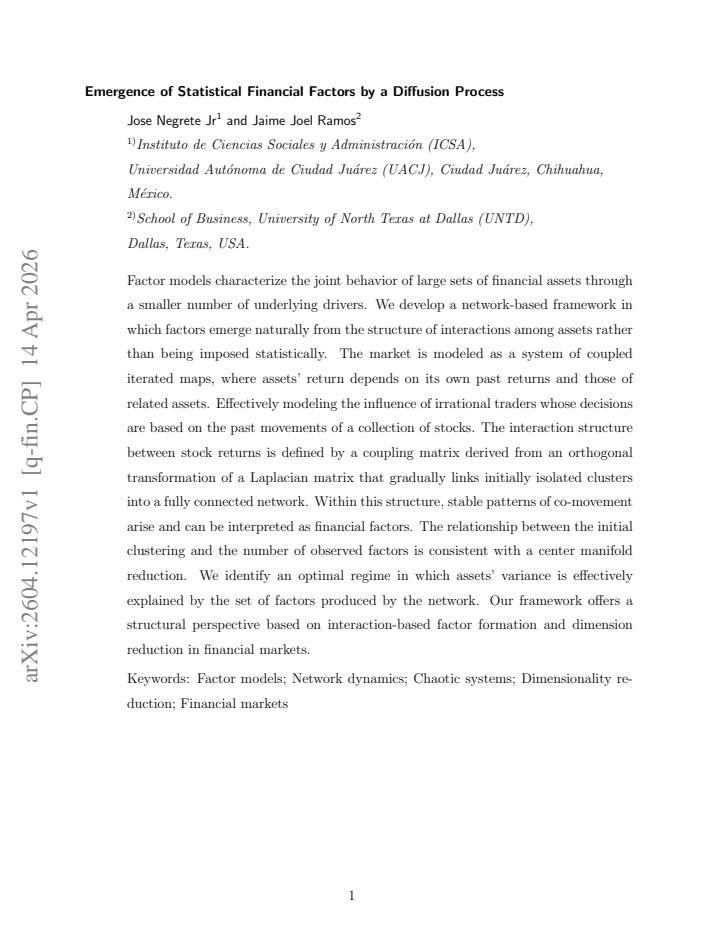 Emergence of Statistical Financial Factors by a Diffusion Process

Jose Negrete Jr$^{1}$ and Jaime Joel Ramos$^{2}$

$^{1)}$Instituto de Ciencias Sociales y Administración (ICSA), Universidad Autónoma de Ciudad Juárez (UACJ), Ciudad Juárez, Chihuahua, México.

$^{2)}$School of Business, University of North Texas at Dallas (UNTD), Dallas, Texas, USA.

Factor models characterize the joint behavior of large sets of financial assets through a smaller number of underlying drivers. We develop a network-based framework in which factors emerge naturally from the structure of interactions among assets rather than being imposed statistically. The market is modeled as a system of coupled iterated maps, where assets' return depends on its own past returns and those of related assets. Effectively modeling the influence of irrational traders whose decisions are based on the past movements of a collection of stocks. The interaction structure between stock returns is defined by a coupling matrix derived from an orthogonal transformation of a Laplacian matrix that gradually links initially isolated clusters into a fully connected network. Within this structure, stable patterns of co-movement arise and can be interpreted as financial factors. The relationship between the initial clustering and the number of observed factors is consistent with a center manifold reduction. We identify an optimal regime in which assets' variance is effectively explained by the set of factors produced by the network. Our framework offers a structural perspective based on interaction-based factor formation and dimension reduction in financial markets.

Keywords: Factor models; Network dynamics; Chaotic systems; Dimensionality reduction; Financial markets

1

arXiv:2604.12197v1 [q-fin.CP] 14 Apr 2026